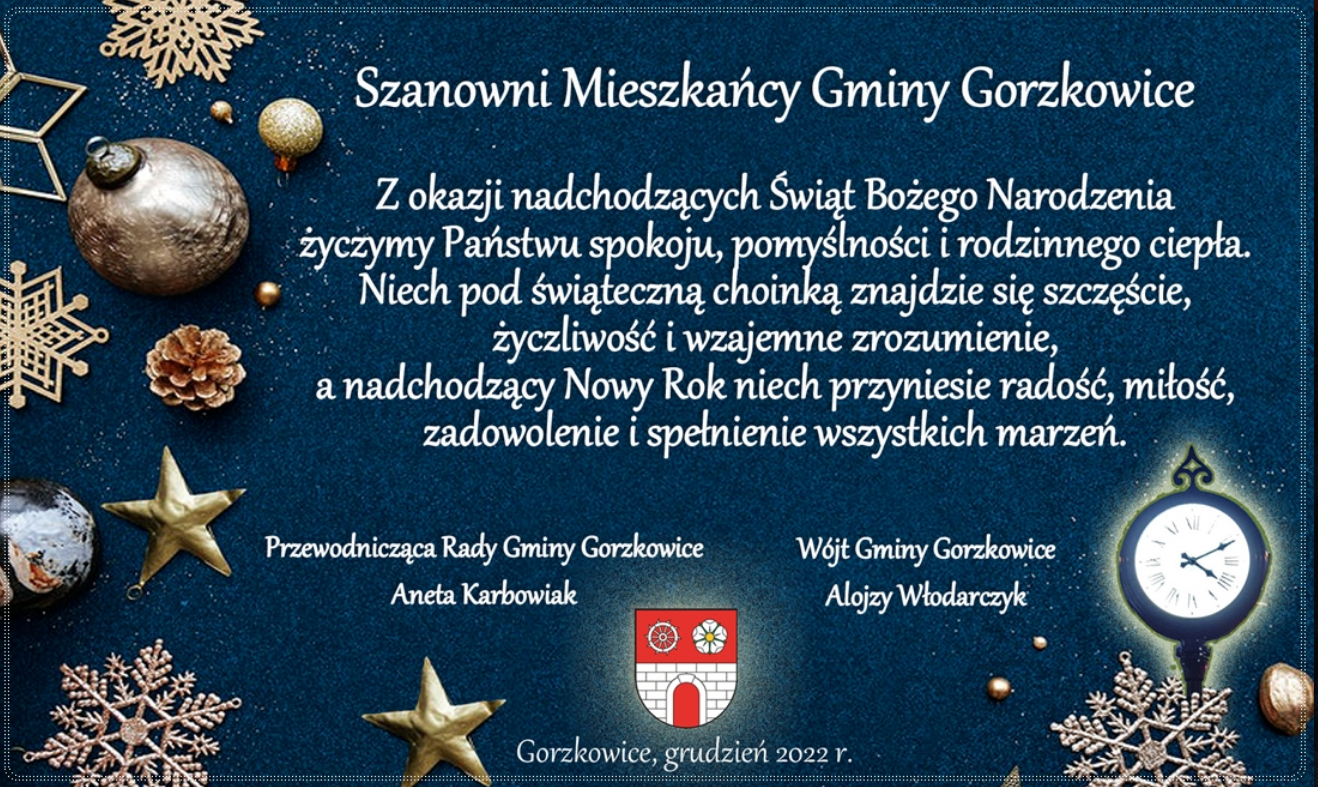 Szanowni Mieszkańcy Gminy Gorzkowice

Z okazji nadchodzących Świąt Bożego Narodzenia
życzymy Państwu spokoju, pomyślności i rodzinnego ciepła.
Niech pod świąteczną choinką znajdzie się szczęście,
życzliwość i wzajemne zrozumienie,
a nadchodzący Nowy Rok niech przyniesie radość, miłość,
zadowolenie i spełnienie wszystkich marzeń.

Przewodnicząca Rady Gminy Gorzkowice
Aneta Karbowiak

Wójt Gminy Gorzkowice
Alojzy Włodarczyk

Gorzkowice, grudzień 2022 r.